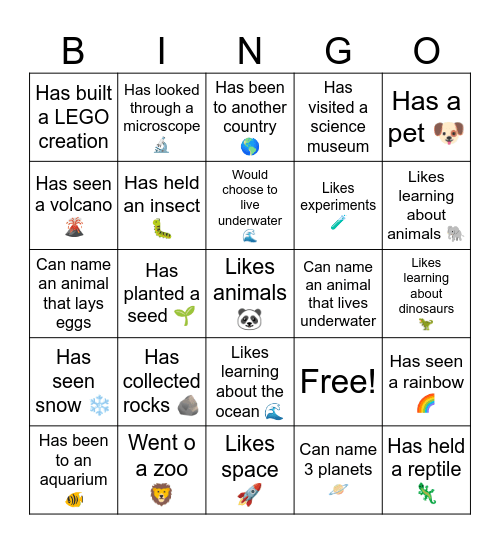 | B | I | N | G | O |
|---|---|---|---|---|
| Has built a LEGO creation | Has looked through a microscope 🔬 | Has been to another country 🌎 | Has visited a science museum | Has a pet 🐶 |
| Has seen a volcano 🌋 | Has held an insect 🐛 | Would choose to live underwater 🌊 | Likes experiments 🧪 | Likes learning about animals 🐘 |
| Can name an animal that lays eggs | Has planted a seed 🌱 | Likes animals 🐼 | Can name an animal that lives underwater | Likes learning about dinosaurs 🦖 |
| Has seen snow ❄️ | Has collected rocks 🪨 | Likes learning about the ocean 🌊 | Free! | Has seen a rainbow 🌈 |
| Has been to an aquarium 🐠 | Went o a zoo 🦁 | Likes space 🚀 | Can name 3 planets 🪐 | Has held a reptile 🦎 |